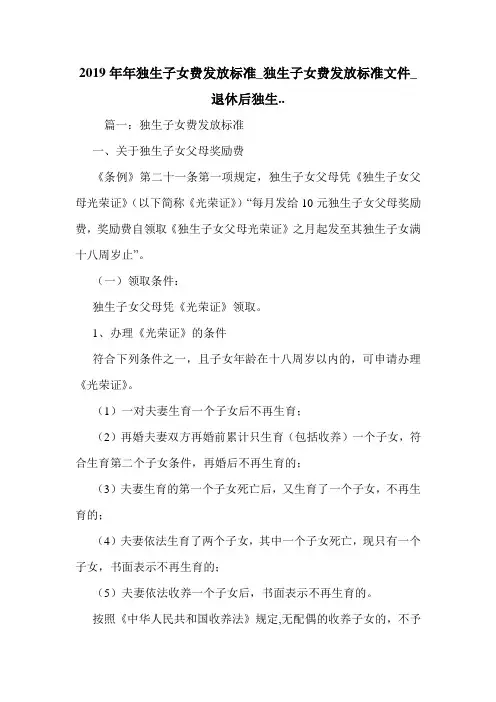 2019年年独生子女费发放标准_独生子女费发放标准文件_退休后独生..

篇一：独生子女费发放标准

一、关于独生子女父母奖励费

《条例》第二十一条第一项规定，独生子女父母凭《独生子女父母光荣证》（以下简称《光荣证》）“每月发给10元独生子女父母奖励费，奖励费自领取《独生子女父母光荣证》之月起发至其独生子女满十八周岁止”。

（一）领取条件：

独生子女父母凭《光荣证》领取。

1、办理《光荣证》的条件

符合下列条件之一，且子女年龄在十八周岁以内的，可申请办理《光荣证》。

（1）一对夫妻生育一个子女后不再生育；

（2）再婚夫妻双方再婚前累计只生育（包括收养）一个子女，符合生育第二个子女条件，再婚后不再生育的；

（3）夫妻生育的第一个子女死亡后，又生育了一个子女，不再生育的；

（4）夫妻依法生育了两个子女，其中一个子女死亡，现只有一个子女，书面表示不再生育的；

（5）夫妻依法收养一个子女后，书面表示不再生育的。

按照《中华人民共和国收养法》规定,无配偶的收养子女的，不予